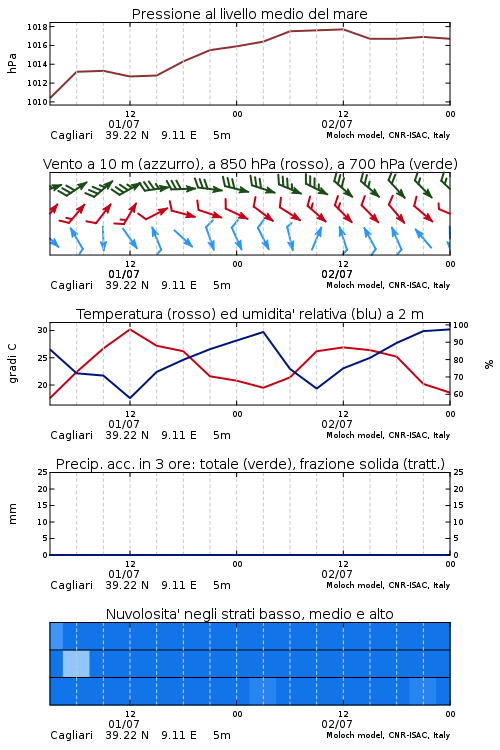 Pressione al livello medio del mare

hPa

1018
1016
1014
1012
1010

12
01/07
00
12
02/07
00

Cagliari 39.22 N 9.11 E 5m
Moloch model, CNR-ISAC, Italy

Vento a 10 m (azzurro), a 850 hPa (rosso), a 700 hPa (verde)

12
01/07
00
12
02/07
00

Cagliari 39.22 N 9.11 E 5m
Moloch model, CNR-ISAC, Italy

Temperatura (rosso) ed umidita' relativa (blu) a 2 m

gradi C

30
25
20

100
90
80
70
60

%

12
01/07
00
12
02/07
00

Cagliari 39.22 N 9.11 E 5m
Moloch model, CNR-ISAC, Italy

Precip. acc. in 3 ore: totale (verde), frazione solida (tratt.)

mm

25
20
15
10
5
0

25
20
15
10
5
0

12
01/07
00
12
02/07
00

Cagliari 39.22 N 9.11 E 5m
Moloch model, CNR-ISAC, Italy

Nuvolosita' negli strati basso, medio e alto

12
01/07
00
12
02/07
00

Cagliari 39.22 N 9.11 E 5m
Moloch model, CNR-ISAC, Italy